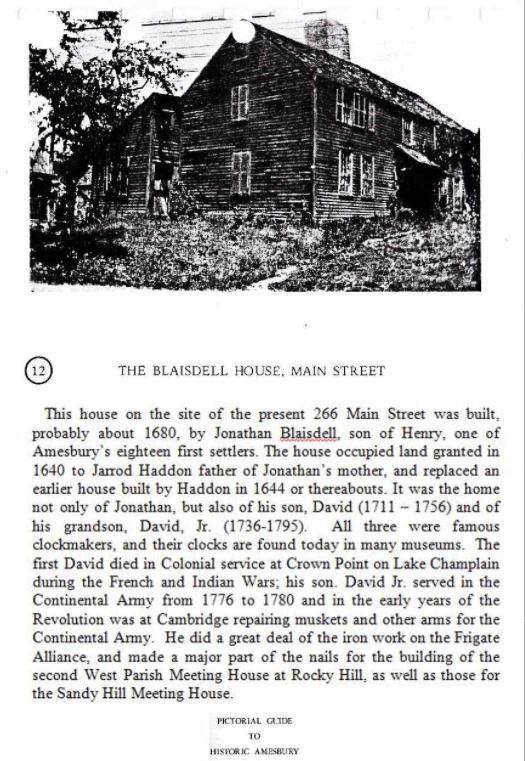 12

THE BLAISDELL HOUSE, MAIN STREET

This house on the site of the present 266 Main Street was built, probably about 1680, by Jonathan Blaisdell, son of Henry, one of Amesbury's eighteen first settlers. The house occupied land granted in 1640 to Jarrod Haddon father of Jonathan's mother, and replaced an earlier house built by Haddon in 1644 or thereabouts. It was the home not only of Jonathan, but also of his son, David (1711 – 1756) and of his grandson, David, Jr. (1736-1795). All three were famous clockmakers, and their clocks are found today in many museums. The first David died in Colonial service at Crown Point on Lake Champlain during the French and Indian Wars; his son. David Jr. served in the Continental Army from 1776 to 1780 and in the early years of the Revolution was at Cambridge repairing muskets and other arms for the Continental Army. He did a great deal of the iron work on the Frigate Alliance, and made a major part of the nails for the building of the second West Parish Meeting House at Rocky Hill, as well as those for the Sandy Hill Meeting House.

PICTORIAL GUIDE
TO
HISTORIC AMESBURY